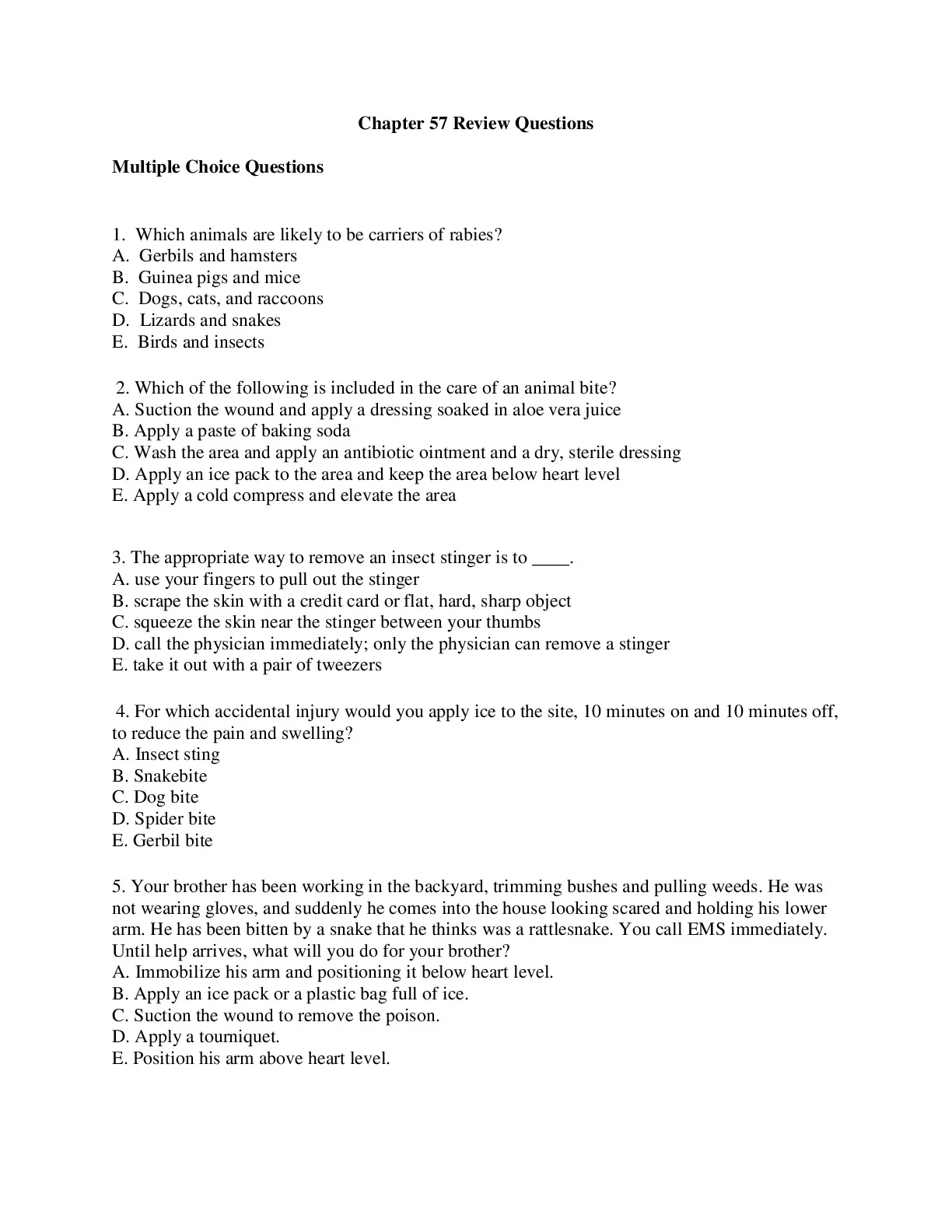 Chapter 57 Review Questions

Multiple Choice Questions

1. Which animals are likely to be carriers of rabies?
A. Gerbils and hamsters
B. Guinea pigs and mice
C. Dogs, cats, and raccoons
D. Lizards and snakes
E. Birds and insects

2. Which of the following is included in the care of an animal bite?
A. Suction the wound and apply a dressing soaked in aloe vera juice
B. Apply a paste of baking soda
C. Wash the area and apply an antibiotic ointment and a dry, sterile dressing
D. Apply an ice pack to the area and keep the area below heart level
E. Apply a cold compress and elevate the area

3. The appropriate way to remove an insect stinger is to ____.
A. use your fingers to pull out the stinger
B. scrape the skin with a credit card or flat, hard, sharp object
C. squeeze the skin near the stinger between your thumbs
D. call the physician immediately; only the physician can remove a stinger
E. take it out with a pair of tweezers

4. For which accidental injury would you apply ice to the site, 10 minutes on and 10 minutes off, to reduce the pain and swelling?
A. Insect sting
B. Snakebite
C. Dog bite
D. Spider bite
E. Gerbil bite

5. Your brother has been working in the backyard, trimming bushes and pulling weeds. He was not wearing gloves, and suddenly he comes into the house looking scared and holding his lower arm. He has been bitten by a snake that he thinks was a rattlesnake. You call EMS immediately. Until help arrives, what will you do for your brother?
A. Immobilize his arm and positioning it below heart level.
B. Apply an ice pack or a plastic bag full of ice.
C. Suction the wound to remove the poison.
D. Apply a tourniquet.
E. Position his arm above heart level.